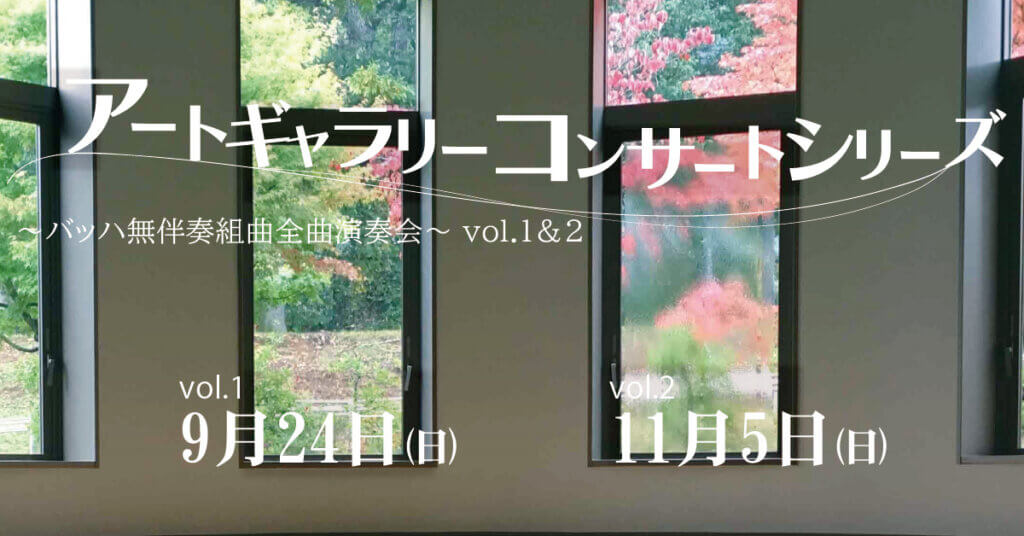 アートギャラリーコンサートシリーズ

～バッハ無伴奏組曲全曲演奏会～ vol.1＆2

vol.1
9月24日(日)

vol.2
11月5日(日)